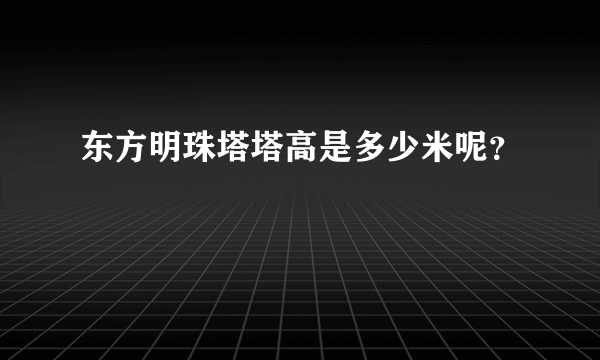 东方明珠塔塔高是多少米呢？